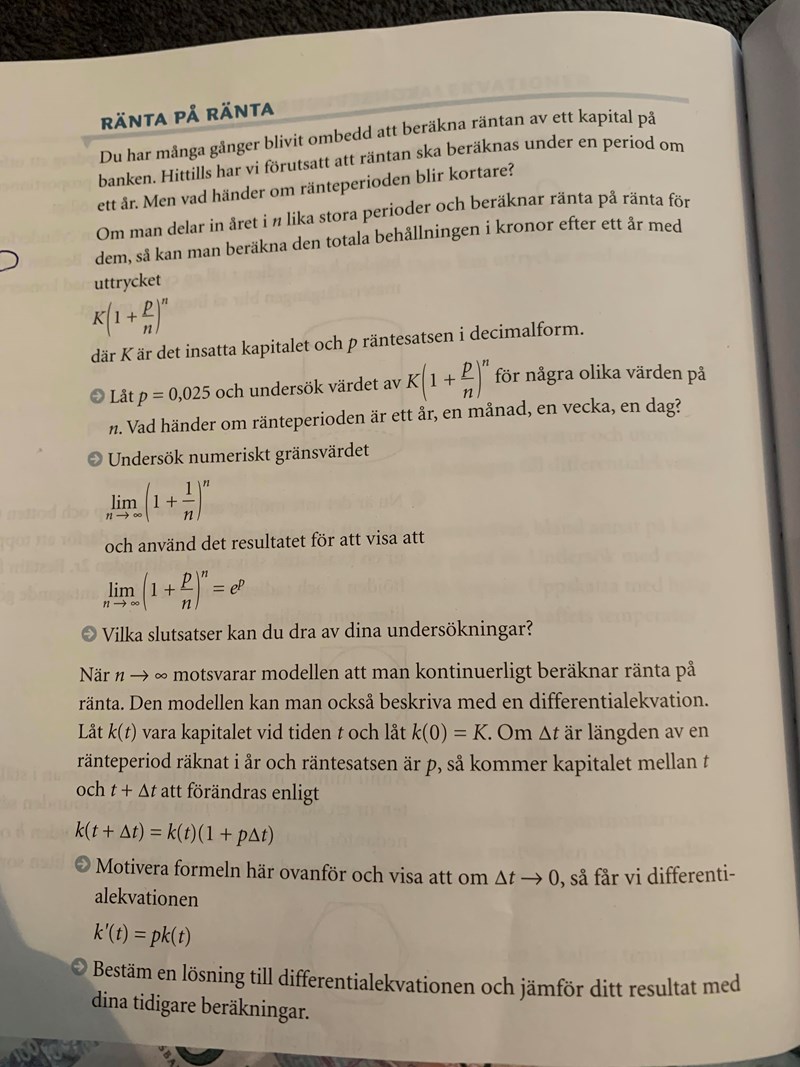 RÄNTA PÅ RÄNTA

Du har många gånger blivit ombedd att beräkna räntan av ett kapital på banken. Hittills har vi förutsatt att räntan ska beräknas under en period om ett år. Men vad händer om ränteperioden blir kortare?

Om man delar in året i $n$ lika stora perioder och beräknar ränta på ränta för dem, så kan man beräkna den totala behållningen i kronor efter ett år med uttrycket

$K\left(1+\frac{p}{n}\right)^n$

där $K$ är det insatta kapitalet och $p$ räntesatsen i decimalform.

Låt $p = 0,025$ och undersök värdet av $K\left(1+\frac{p}{n}\right)^n$ för några olika värden på $n$. Vad händer om ränteperioden är ett år, en månad, en vecka, en dag?

Undersök numeriskt gränsvärdet

$\lim_{n \to \infty}\left(1+\frac{1}{n}\right)^n$

och använd det resultatet för att visa att

$\lim_{n \to \infty}\left(1+\frac{p}{n}\right)^n = e^p$

Vilka slutsatser kan du dra av dina undersökningar?

När $n \to \infty$ motsvarar modellen att man kontinuerligt beräknar ränta på ränta. Den modellen kan man också beskriva med en differentialekvation. Låt $k(t)$ vara kapitalet vid tiden $t$ och låt $k(0) = K$. Om $\Delta t$ är längden av en ränteperiod räknat i år och räntesatsen är $p$, så kommer kapitalet mellan $t$ och $t + \Delta t$ att förändras enligt

$k(t + \Delta t) = k(t)(1 + p\Delta t)$

Motivera formeln här ovanför och visa att om $\Delta t \to 0$, så får vi differentialekvationen

$k'(t) = pk(t)$

Bestäm en lösning till differentialekvationen och jämför ditt resultat med dina tidigare beräkningar.